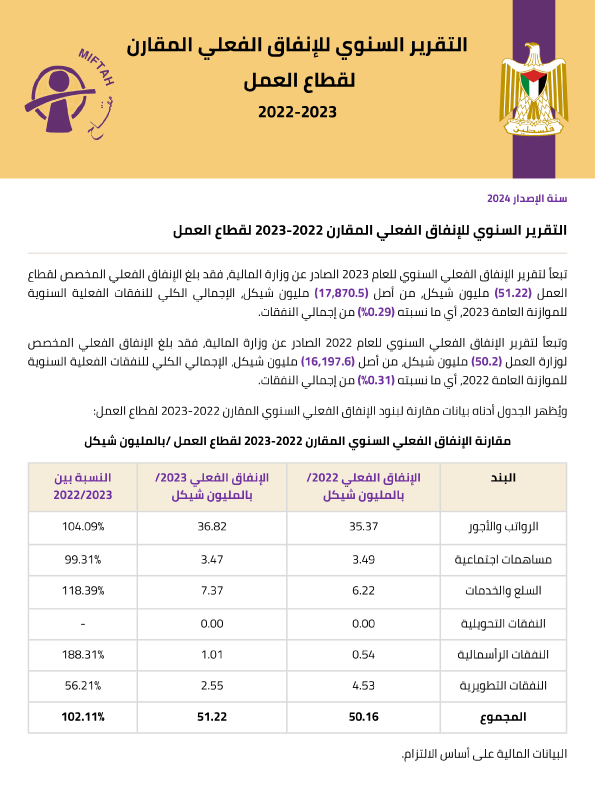 MIFTAH
مفتاح

التقرير السنوي للإنفاق الفعلي المقارن
لقطاع العمل
2022-2023

سنة الإصدار 2024

التقرير السنوي للإنفاق الفعلي المقارن 2022-2023 لقطاع العمل

تبعاً لتقرير الإنفاق الفعلي السنوي للعام 2023 الصادر عن وزارة المالية، فقد بلغ الإنفاق الفعلي المخصص لقطاع العمل (51.22) مليون شيكل، من أصل (17,870.5) مليون شيكل، الإجمالي الكلي للنفقات الفعلية السنوية للموازنة العامة 2023، أي ما نسبته (0.29%) من إجمالي النفقات.

وتبعاً لتقرير الإنفاق الفعلي السنوي للعام 2022 الصادر عن وزارة المالية، فقد بلغ الإنفاق الفعلي المخصص لوزارة العمل (50.2) مليون شيكل، من أصل (16,197.6) مليون شيكل، الإجمالي الكلي للنفقات الفعلية السنوية للموازنة العامة 2022، أي ما نسبته (0.31%) من إجمالي النفقات.

ويُظهر الجدول أدناه بيانات مقارنة لبنود الإنفاق الفعلي السنوي المقارن 2022-2023 لقطاع العمل:

مقارنة الإنفاق الفعلي السنوي المقارن 2022-2023 لقطاع العمل /بالمليون شيكل

| البند | الإنفاق الفعلي 2022/ بالمليون شيكل | الإنفاق الفعلي 2023/ بالمليون شيكل | النسبة بين 2022/2023 |
|---|---|---|---|
| الرواتب والأجور | 35.37 | 36.82 | 104.09% |
| مساهمات اجتماعية | 3.49 | 3.47 | 99.31% |
| السلع والخدمات | 6.22 | 7.37 | 118.39% |
| النفقات التحويلية | 0.00 | 0.00 | - |
| النفقات الرأسمالية | 0.54 | 1.01 | 188.31% |
| النفقات التطويرية | 4.53 | 2.55 | 56.21% |
| المجموع | 50.16 | 51.22 | 102.11% |

البيانات المالية على أساس الالتزام.